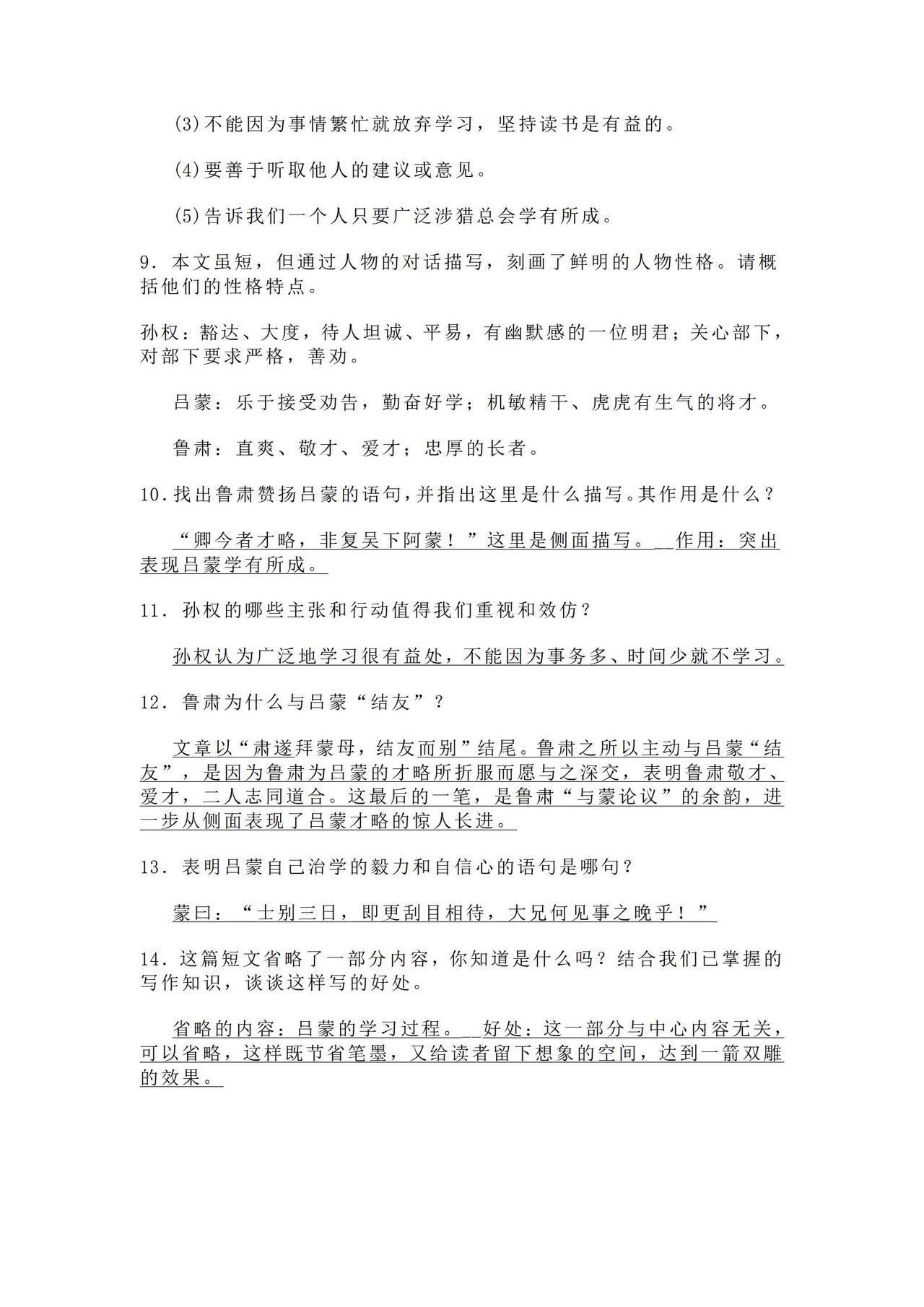 (3)不能因为事情繁忙就放弃学习，坚持读书是有益的。

(4)要善于听取他人的建议或意见。

(5)告诉我们一个人只要广泛涉猎总会学有所成。

9．本文虽短，但通过人物的对话描写，刻画了鲜明的人物性格。请概括他们的性格特点。

孙权：豁达、大度，待人坦诚、平易，有幽默感的一位明君；关心部下，对部下要求严格，善劝。

吕蒙：乐于接受劝告，勤奋好学；机敏精干、虎虎有生气的将才。

鲁肃：直爽、敬才、爱才；忠厚的长者。

10．找出鲁肃赞扬吕蒙的语句，并指出这里是什么描写。其作用是什么？

“卿今者才略，非复吴下阿蒙！”这里是侧面描写。__作用：突出表现吕蒙学有所成。

11．孙权的哪些主张和行动值得我们重视和效仿？

孙权认为广泛地学习很有益处，不能因为事务多、时间少就不学习。

12．鲁肃为什么与吕蒙“结友”？

文章以“肃遂拜蒙母，结友而别”结尾。鲁肃之所以主动与吕蒙“结友”，是因为鲁肃为吕蒙的才略所折服而愿与之深交，表明鲁肃敬才、爱才，二人志同道合。这最后的一笔，是鲁肃“与蒙论议”的余韵，进一步从侧面表现了吕蒙才略的惊人长进。

13．表明吕蒙自己治学的毅力和自信心的语句是哪句？

蒙曰：“士别三日，即更刮目相待，大兄何见事之晚乎！”

14．这篇短文省略了一部分内容，你知道是什么吗？结合我们已掌握的写作知识，谈谈这样写的好处。

省略的内容：吕蒙的学习过程。__好处：这一部分与中心内容无关，可以省略，这样既节省笔墨，又给读者留下想象的空间，达到一箭双雕的效果。